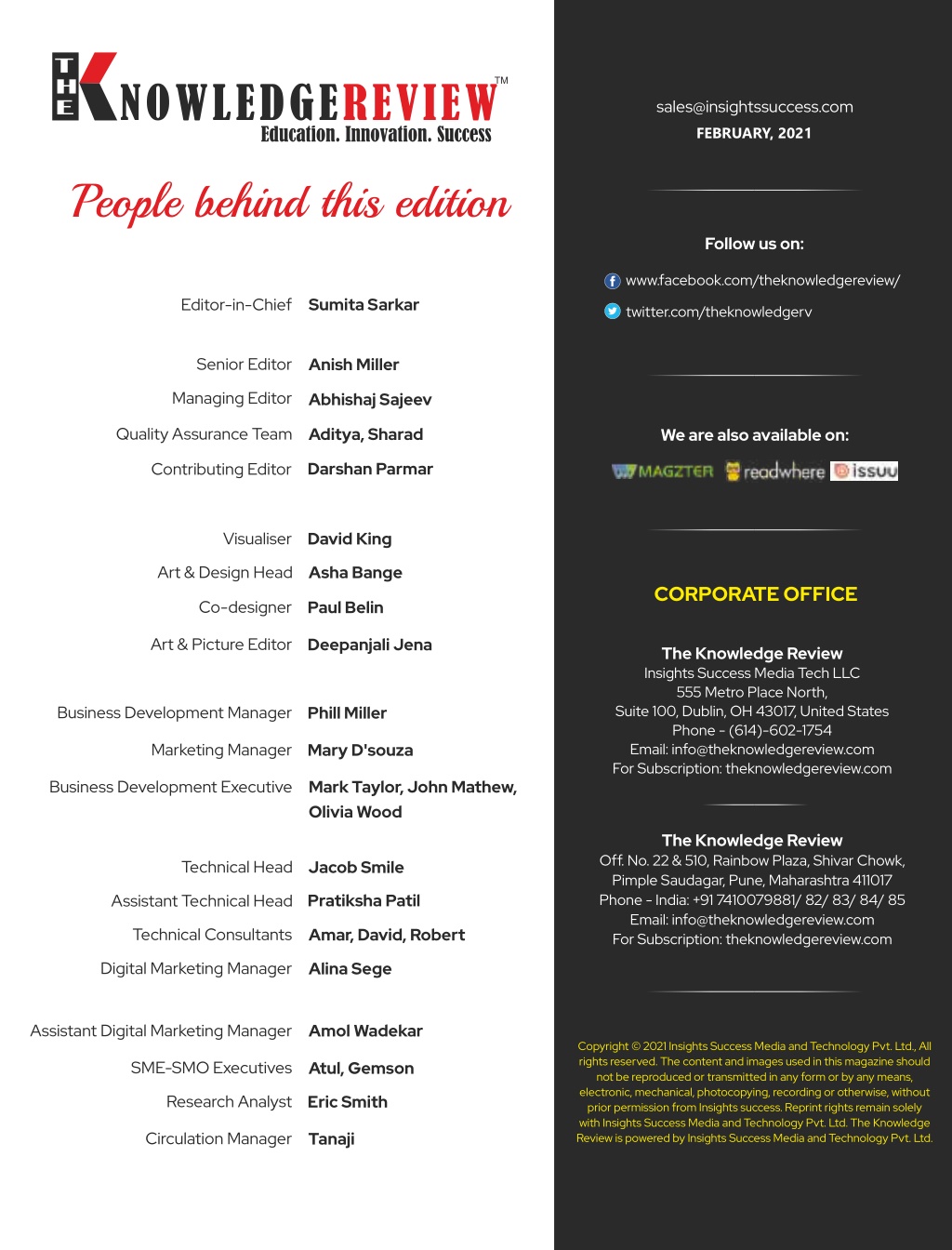 THE KNOWLEDGEREVIEW™
Education. Innovation. Success

People behind this edition

Editor-in-Chief Sumita Sarkar

Senior Editor Anish Miller
Managing Editor Abhishaj Sajeev
Quality Assurance Team Aditya, Sharad
Contributing Editor Darshan Parmar

Visualiser David King
Art & Design Head Asha Bange
Co-designer Paul Belin
Art & Picture Editor Deepanjali Jena

Business Development Manager Phill Miller
Marketing Manager Mary D'souza
Business Development Executive Mark Taylor, John Mathew, Olivia Wood

Technical Head Jacob Smile
Assistant Technical Head Pratiksha Patil
Technical Consultants Amar, David, Robert
Digital Marketing Manager Alina Sege

Assistant Digital Marketing Manager Amol Wadekar
SME-SMO Executives Atul, Gemson
Research Analyst Eric Smith
Circulation Manager Tanaji

sales@insightssuccess.com
FEBRUARY, 2021

Follow us on:
www.facebook.com/theknowledgereview/
twitter.com/theknowledgerv

We are also available on:
MAGZTER readwhere issuu

CORPORATE OFFICE

The Knowledge Review
Insights Success Media Tech LLC
555 Metro Place North,
Suite 100, Dublin, OH 43017, United States
Phone - (614)-602-1754
Email: info@theknowledgereview.com
For Subscription: theknowledgereview.com

The Knowledge Review
Off. No. 22 & 510, Rainbow Plaza, Shivar Chowk,
Pimple Saudagar, Pune, Maharashtra 411017
Phone - India: +91 7410079881/ 82/ 83/ 84/ 85
Email: info@theknowledgereview.com
For Subscription: theknowledgereview.com

Copyright © 2021 Insights Success Media and Technology Pvt. Ltd., All rights reserved. The content and images used in this magazine should not be reproduced or transmitted in any form or by any means, electronic, mechanical, photocopying, recording or otherwise, without prior permission from Insights success. Reprint rights remain solely with Insights Success Media and Technology Pvt. Ltd. The Knowledge Review is powered by Insights Success Media and Technology Pvt. Ltd.